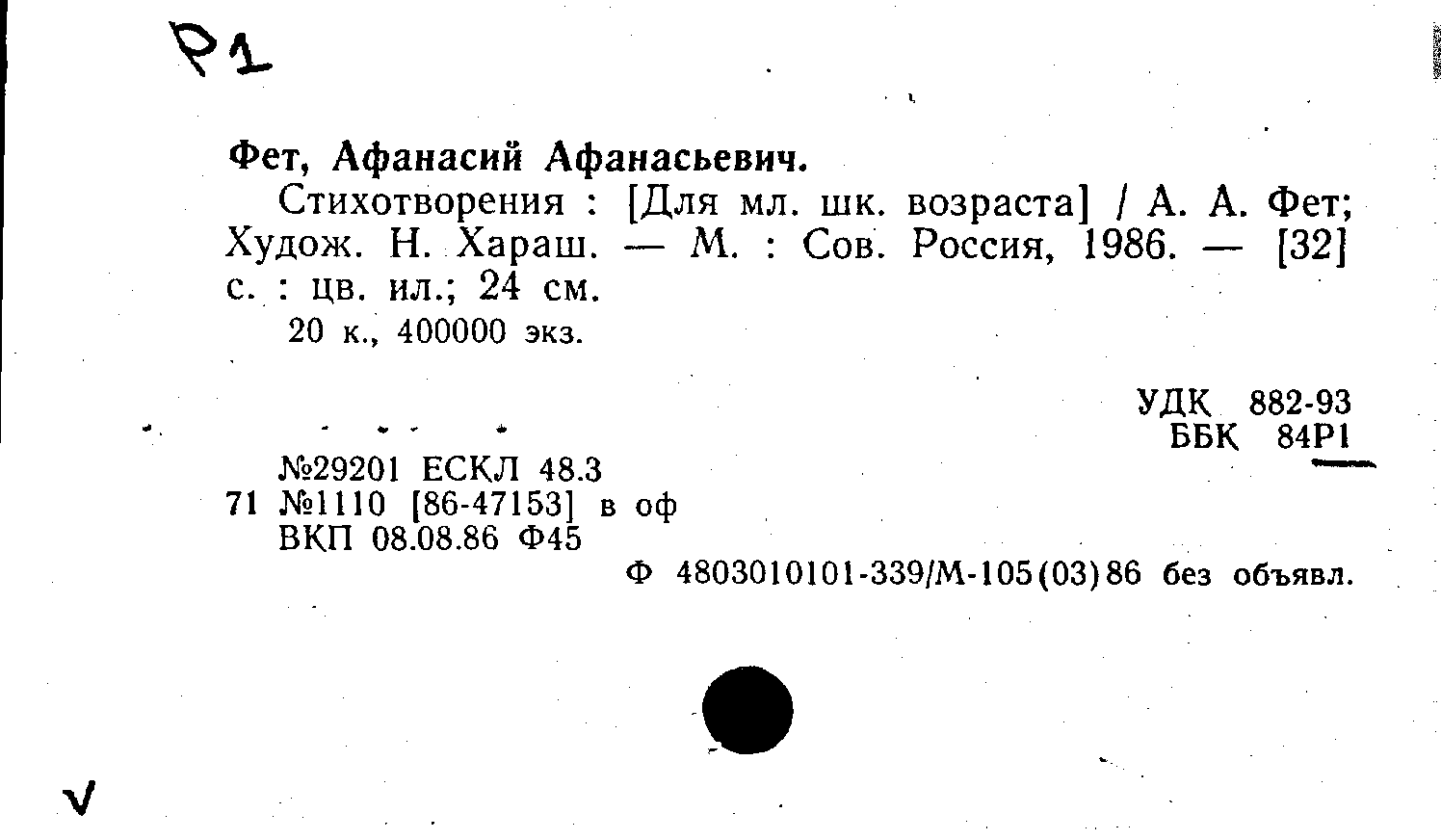 Р1

Фет, Афанасий Афанасьевич.

Стихотворения : [Для мл. шк. возраста] / А. А. Фет; Худож. Н. Хараш. — М. : Сов. Россия, 1986. — [32] с. : цв. ил.; 24 см.

20 к., 400000 экз.

УДК 882-93
ББК 84Р1

№29201 ЕСКЛ 48.3
71 №1110 [86-47153] в оф
ВКП 08.08.86 Ф45

Ф 4803010101-339/М-105(03)86 без объявл.

V